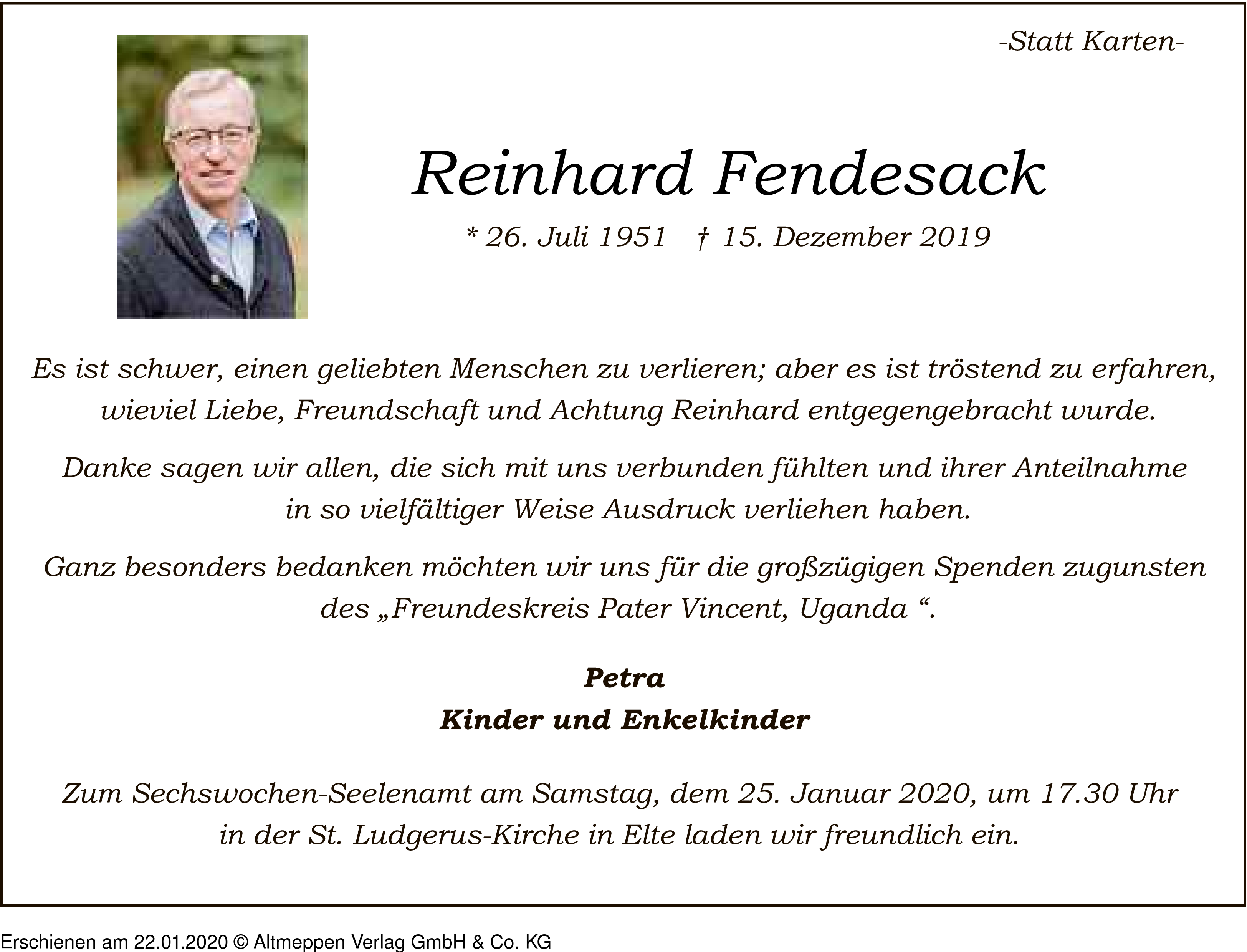 -Statt Karten-

Reinhard Fendesack

* 26. Juli 1951 † 15. Dezember 2019

Es ist schwer, einen geliebten Menschen zu verlieren; aber es ist tröstend zu erfahren, wieviel Liebe, Freundschaft und Achtung Reinhard entgegengebracht wurde.

Danke sagen wir allen, die sich mit uns verbunden fühlten und ihrer Anteilnahme in so vielfältiger Weise Ausdruck verliehen haben.

Ganz besonders bedanken möchten wir uns für die großzügigen Spenden zugunsten des „Freundeskreis Pater Vincent, Uganda “.

Petra
Kinder und Enkelkinder

Zum Sechswochen-Seelenamt am Samstag, dem 25. Januar 2020, um 17.30 Uhr in der St. Ludgerus-Kirche in Elte laden wir freundlich ein.

Erschienen am 22.01.2020 © Altmeppen Verlag GmbH & Co. KG